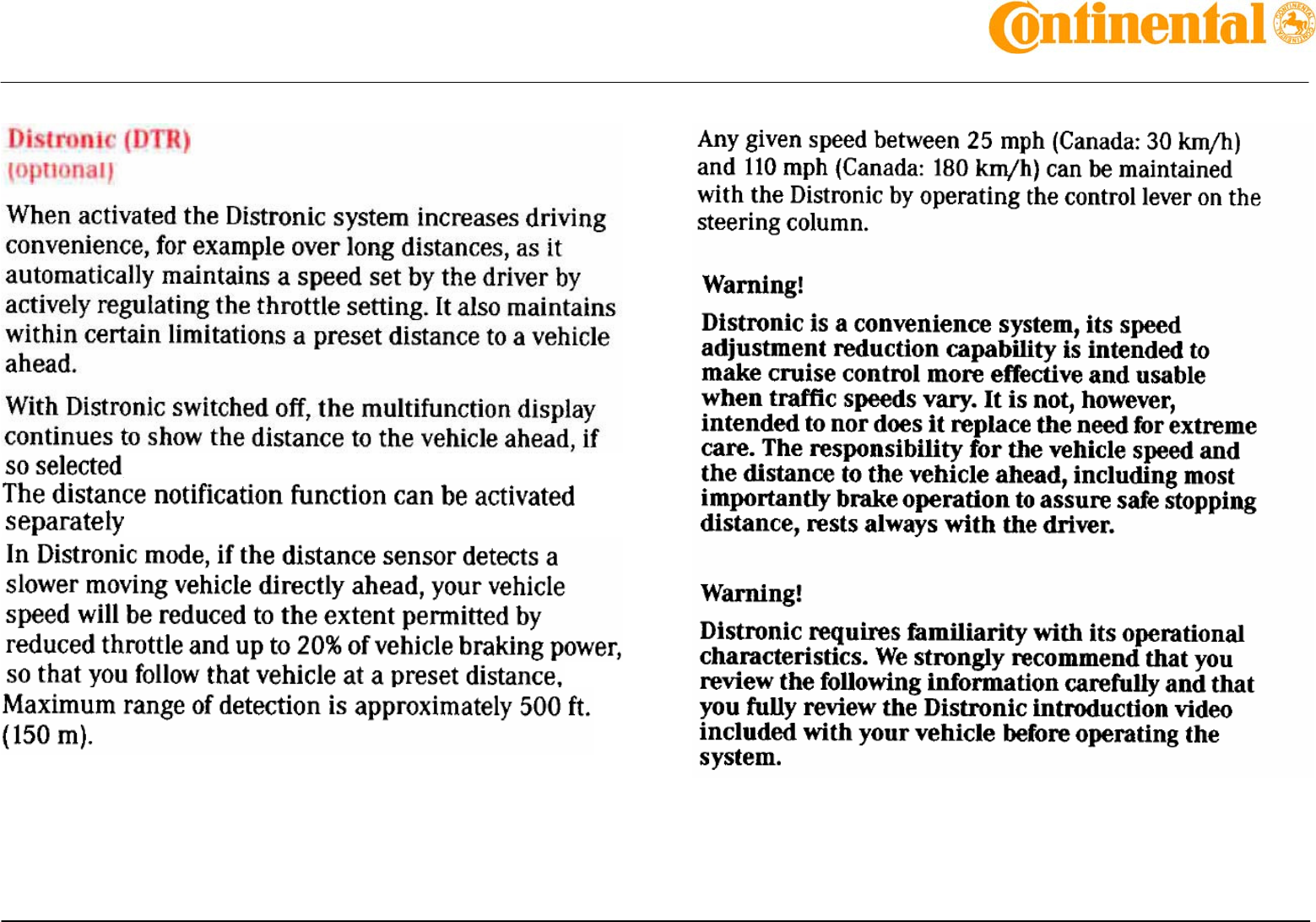 Continental

Distronic (DTR)
(optional)

When activated the Distronic system increases driving convenience, for example over long distances, as it automatically maintains a speed set by the driver by actively regulating the throttle setting. It also maintains within certain limitations a preset distance to a vehicle ahead.

With Distronic switched off, the multifunction display continues to show the distance to the vehicle ahead, if so selected
The distance notification function can be activated separately
In Distronic mode, if the distance sensor detects a slower moving vehicle directly ahead, your vehicle speed will be reduced to the extent permitted by reduced throttle and up to 20% of vehicle braking power, so that you follow that vehicle at a preset distance.
Maximum range of detection is approximately 500 ft. (150 m).

Any given speed between 25 mph (Canada: 30 km/h) and 110 mph (Canada: 180 km/h) can be maintained with the Distronic by operating the control lever on the steering column.

Warning!

Distronic is a convenience system, its speed adjustment reduction capability is intended to make cruise control more effective and usable when traffic speeds vary. It is not, however, intended to nor does it replace the need for extreme care. The responsibility for the vehicle speed and the distance to the vehicle ahead, including most importantly brake operation to assure safe stopping distance, rests always with the driver.

Warning!

Distronic requires familiarity with its operational characteristics. We strongly recommend that you review the following information carefully and that you fully review the Distronic introduction video included with your vehicle before operating the system.